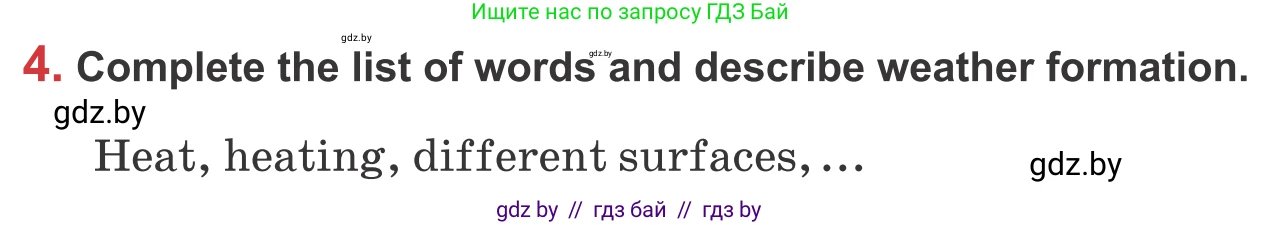 Ищите нас по запросу ГДЗ Бай

gdz.by

gdz.by

4. Complete the list of words and describe weather formation.

gdz.by

Heat, heating, different surfaces, ...

gdz.by

gdz by // гдз бай // гдз by